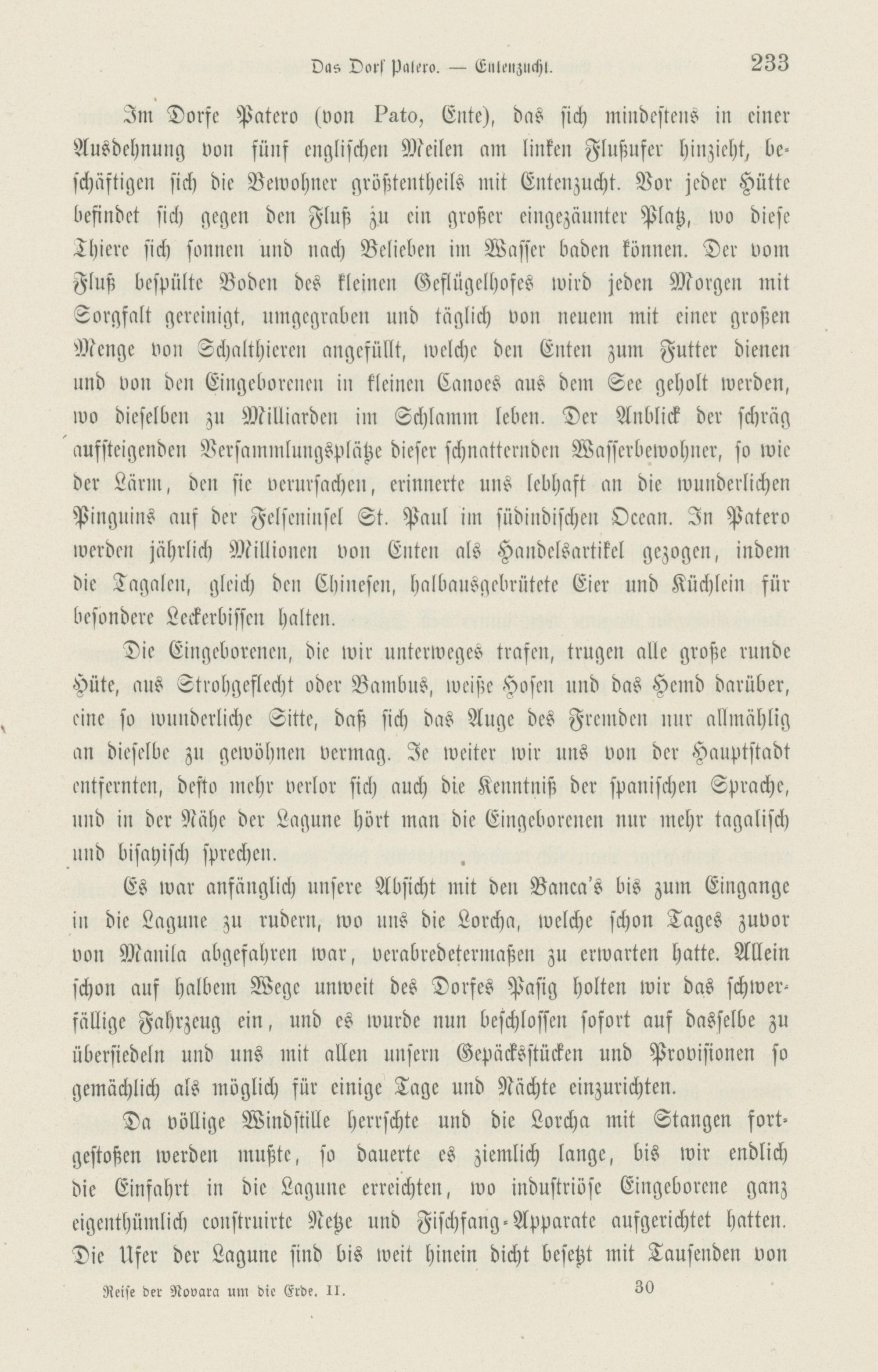 Das Dorf Patero. — Entenzucht. 233

Im Dorfe Patero (von Pato, Ente), das sich mindestens in einer Ausdehnung von fünf englischen Meilen am linken Flußufer hinzieht, beschäftigen sich die Bewohner größtentheils mit Entenzucht. Vor jeder Hütte befindet sich gegen den Fluß zu ein großer eingezäunter Platz, wo diese Thiere sich sonnen und nach Belieben im Wasser baden können. Der vom Fluß bespülte Boden des kleinen Geflügelhofes wird jeden Morgen mit Sorgfalt gereinigt, umgegraben und täglich von neuem mit einer großen Menge von Schalthieren angefüllt, welche den Enten zum Futter dienen und von den Eingeborenen in kleinen Canoes aus dem See geholt werden, wo dieselben zu Milliarden im Schlamm leben. Der Anblick der schräg aufsteigenden Versammlungsplätze dieser schnatternden Wasserbewohner, so wie der Lärm, den sie verursachen, erinnerte uns lebhaft an die wunderlichen Pinguins auf der Felseninsel St. Paul im südindischen Ocean. In Patero werden jährlich Millionen von Enten als Handelsartikel gezogen, indem die Tagalen, gleich den Chinesen, halbausgebrütete Eier und Küchlein für besondere Leckerbissen halten.

Die Eingeborenen, die wir unterweges trafen, trugen alle große runde Hüte, aus Strohgeflecht oder Bambus, weiße Hosen und das Hemd darüber, eine so wunderliche Sitte, daß sich das Auge des Fremden nur allmählig an dieselbe zu gewöhnen vermag. Je weiter wir uns von der Hauptstadt entfernten, desto mehr verlor sich auch die Kenntniß der spanischen Sprache, und in der Nähe der Lagune hört man die Eingeborenen nur mehr tagalisch und bisayisch sprechen.

Es war anfänglich unsere Absicht mit den Banca's bis zum Eingange in die Lagune zu rudern, wo uns die Lorcha, welche schon Tages zuvor von Manila abgefahren war, verabredetermaßen zu erwarten hatte. Allein schon auf halbem Wege unweit des Dorfes Pasig holten wir das schwerfällige Fahrzeug ein, und es wurde nun beschlossen sofort auf dasselbe zu übersiedeln und uns mit allen unsern Gepäcksstücken und Provisionen so gemächlich als möglich für einige Tage und Nächte einzurichten.

Da völlige Windstille herrschte und die Lorcha mit Stangen fortgestoßen werden mußte, so dauerte es ziemlich lange, bis wir endlich die Einfahrt in die Lagune erreichten, wo industriöse Eingeborene ganz eigenthümlich construirte Netze und Fischfang-Apparate aufgerichtet hatten. Die Ufer der Lagune sind bis weit hinein dicht besetzt mit Tausenden von

Reise der Novara um die Erde. II. 30